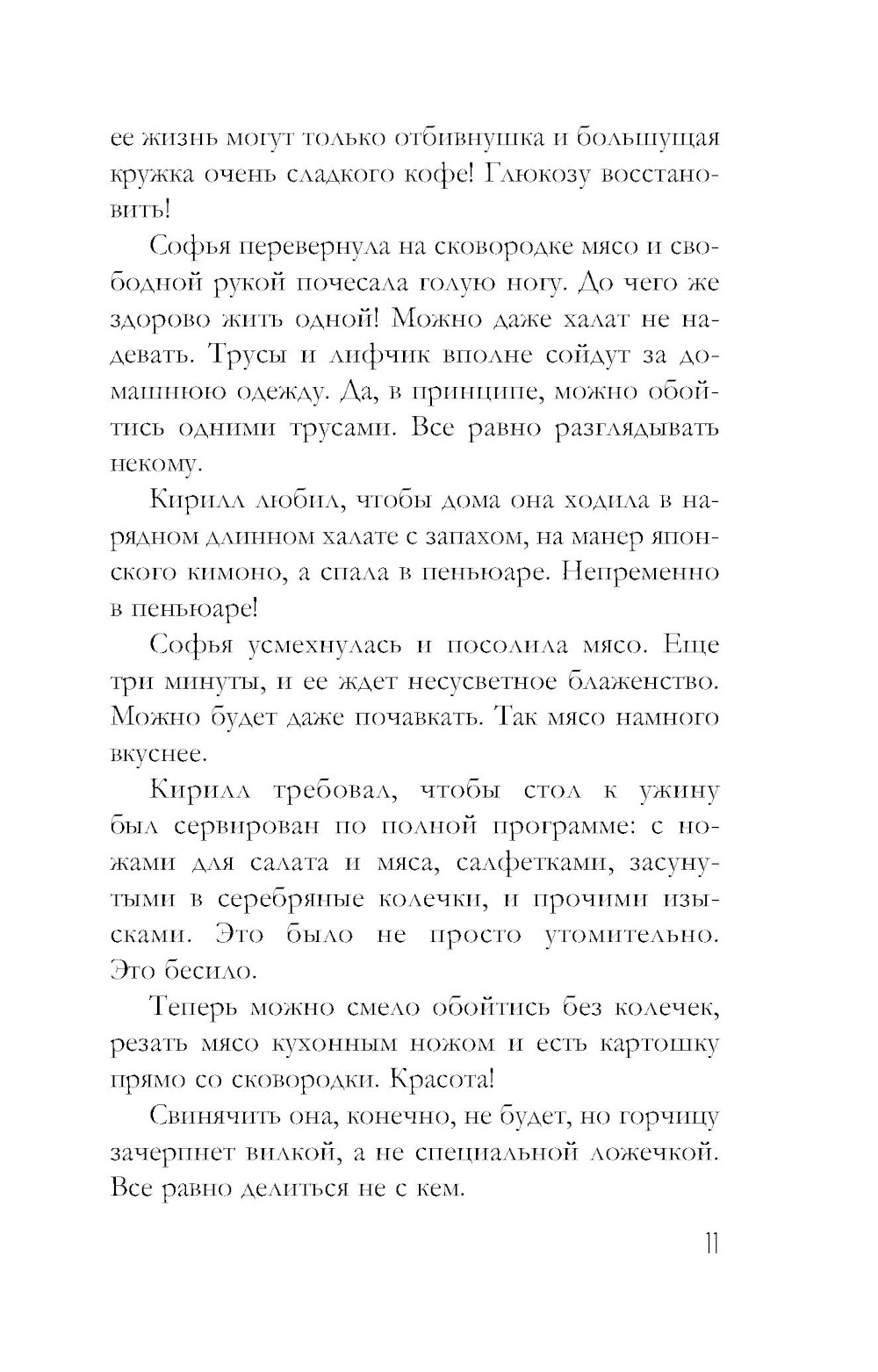 ее жизнь могут только отбивнушка и большущая кружка очень сладкого кофе! Глюкозу восстановить!

Софья перевернула на сковородке мясо и свободной рукой почесала голую ногу. До чего же здорово жить одной! Можно даже халат не надевать. Трусы и лифчик вполне сойдут за домашнюю одежду. Да, в принципе, можно обойтись одними трусами. Все равно разглядывать некому.

Кирилл любил, чтобы дома она ходила в нарядном длинном халате с запахом, на манер японского кимоно, а спала в пеньюаре. Непременно в пеньюаре!

Софья усмехнулась и посолила мясо. Еще три минуты, и ее ждет несусветное блаженство. Можно будет даже почавкать. Так мясо намного вкуснее.

Кирилл требовал, чтобы стол к ужину был сервирован по полной программе: с ножами для салата и мяса, салфетками, засунутыми в серебряные колечки, и прочими изысками. Это было не просто утомительно. Это бесило.

Теперь можно смело обойтись без колечек, резать мясо кухонным ножом и есть картошку прямо со сковородки. Красота!

Свинячить она, конечно, не будет, но горчицу зачерпнет вилкой, а не специальной ложечкой. Все равно делиться не с кем.

11